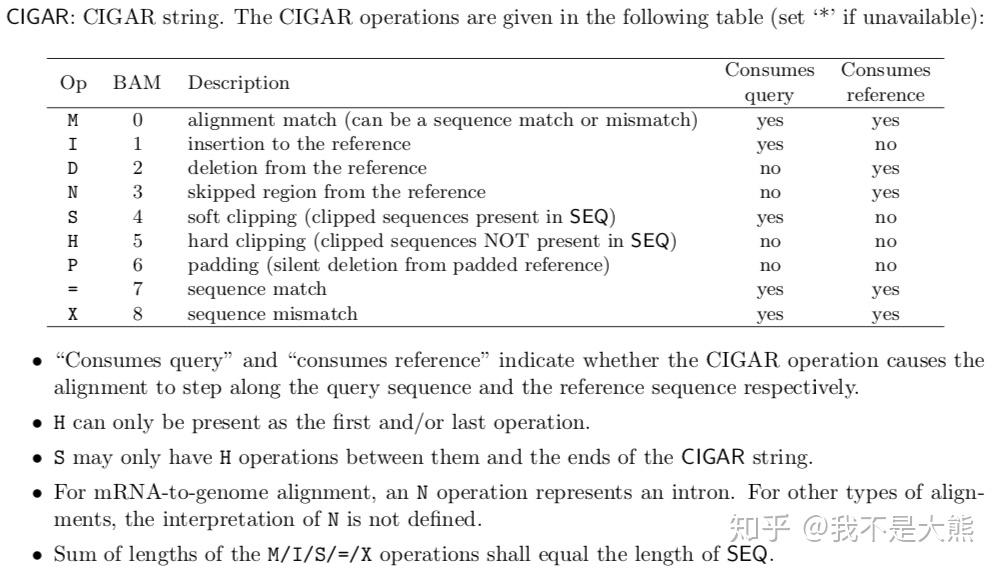 CIGAR: CIGAR string. The CIGAR operations are given in the following table (set '*' if unavailable):

| Op | BAM | Description | Consumes query | Consumes reference |
|---|---|---|---|---|
| M | 0 | alignment match (can be a sequence match or mismatch) | yes | yes |
| I | 1 | insertion to the reference | yes | no |
| D | 2 | deletion from the reference | no | yes |
| N | 3 | skipped region from the reference | no | yes |
| S | 4 | soft clipping (clipped sequences present in SEQ) | yes | no |
| H | 5 | hard clipping (clipped sequences NOT present in SEQ) | no | no |
| P | 6 | padding (silent deletion from padded reference) | no | no |
| = | 7 | sequence match | yes | yes |
| X | 8 | sequence mismatch | yes | yes |

• "Consumes query" and "consumes reference" indicate whether the CIGAR operation causes the alignment to step along the query sequence and the reference sequence respectively.

• H can only be present as the first and/or last operation.

• S may only have H operations between them and the ends of the CIGAR string.

• For mRNA-to-genome alignment, an N operation represents an intron. For other types of alignments, the interpretation of N is not defined.

• Sum of lengths of the M/I/S/=/X operations shall equal the length of SEQ.

知乎 @我不是大熊